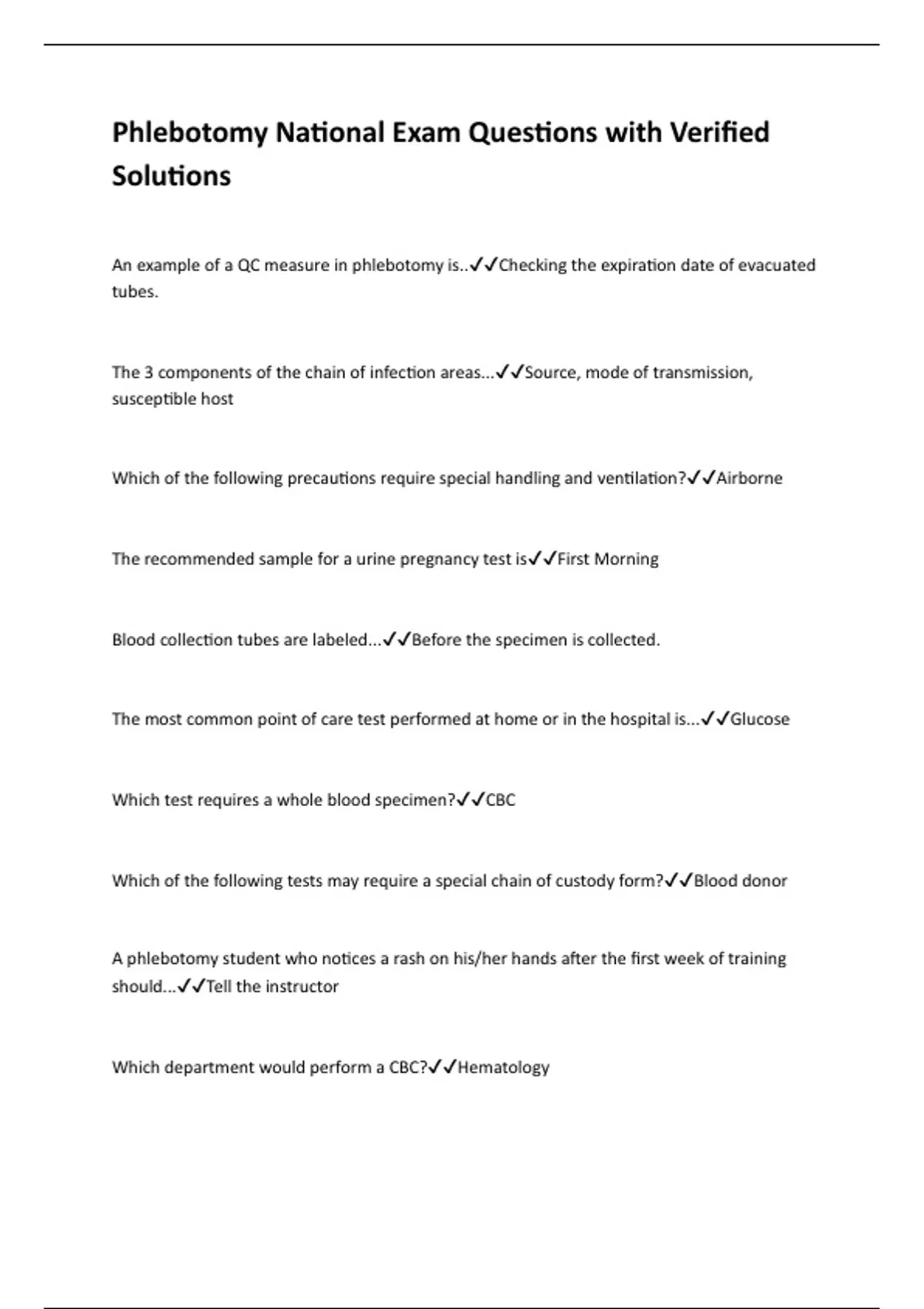 Phlebotomy National Exam Questions with Verified Solutions

An example of a QC measure in phlebotomy is..✓✓Checking the expiration date of evacuated tubes.

The 3 components of the chain of infection areas...✓✓Source, mode of transmission, susceptible host

Which of the following precautions require special handling and ventilation?✓✓Airborne

The recommended sample for a urine pregnancy test is✓✓First Morning

Blood collection tubes are labeled...✓✓Before the specimen is collected.

The most common point of care test performed at home or in the hospital is...✓✓Glucose

Which test requires a whole blood specimen?✓✓CBC

Which of the following tests may require a special chain of custody form?✓✓Blood donor

A phlebotomy student who notices a rash on his/her hands after the first week of training should...✓✓Tell the instructor

Which department would perform a CBC?✓✓Hematology